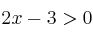 $2x - 3 > 0$